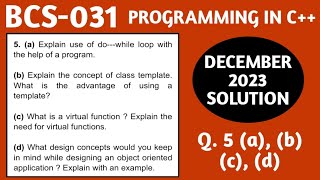 BCS-031 PROGRAMMING IN C++

5. (a) Explain use of do---while loop with the help of a program.

(b) Explain the concept of class template. What is the advantage of using a template?

(c) What is a virtual function ? Explain the need for virtual functions.

(d) What design concepts would you keep in mind while designing an object oriented application ? Explain with an example.

DECEMBER 2023 SOLUTION

Q. 5 (a), (b) (c), (d)